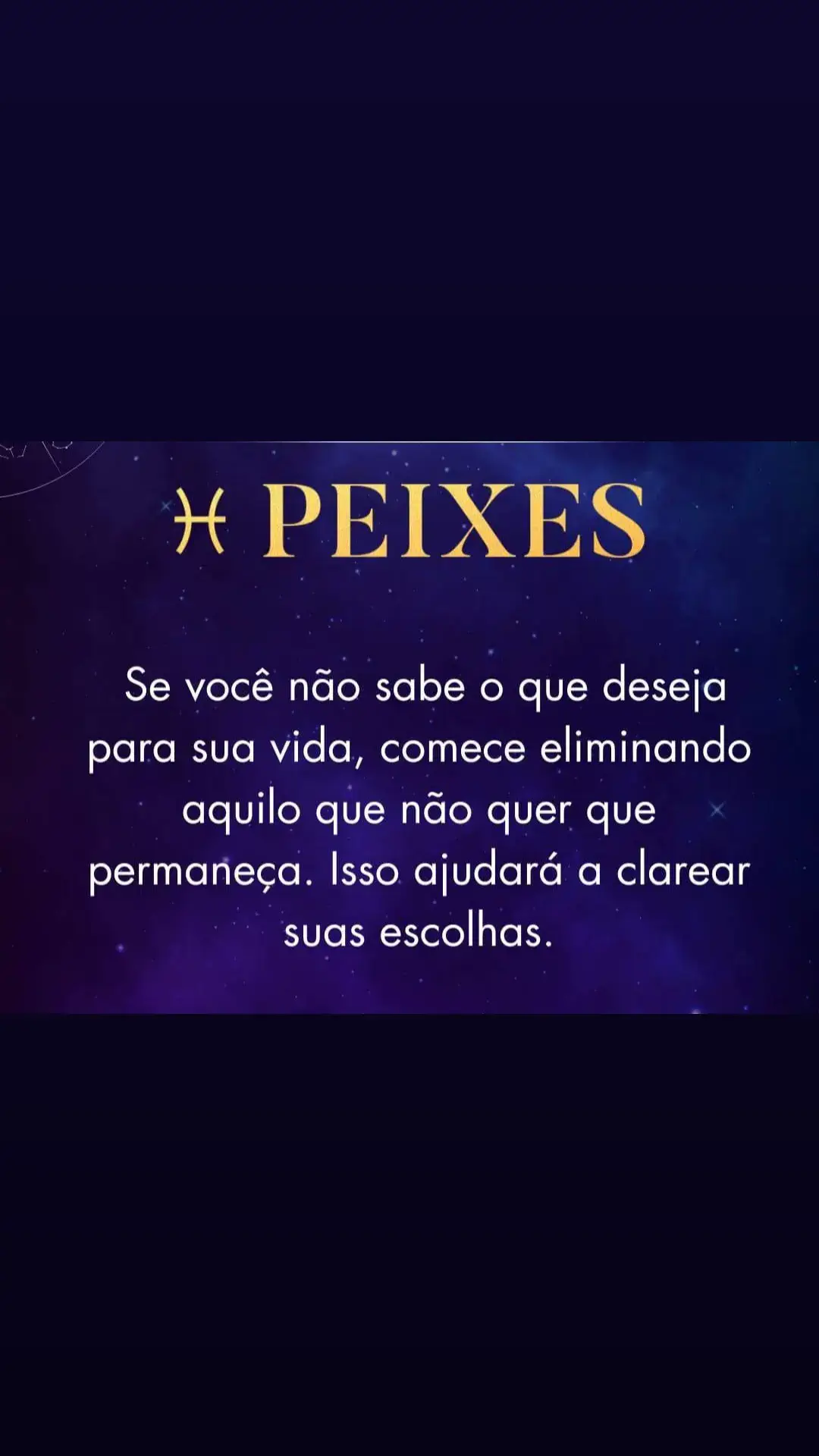 ♓ PEIXES

Se você não sabe o que deseja para sua vida, comece eliminando aquilo que não quer que permaneça. Isso ajudará a clarear suas escolhas.